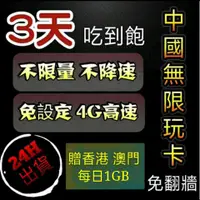 3天 吃到飽

不限量 不降速

免設定 4G高速

24H 出貨

贈香港 澳門
每日1GB

中國無限玩卡

免翻牆